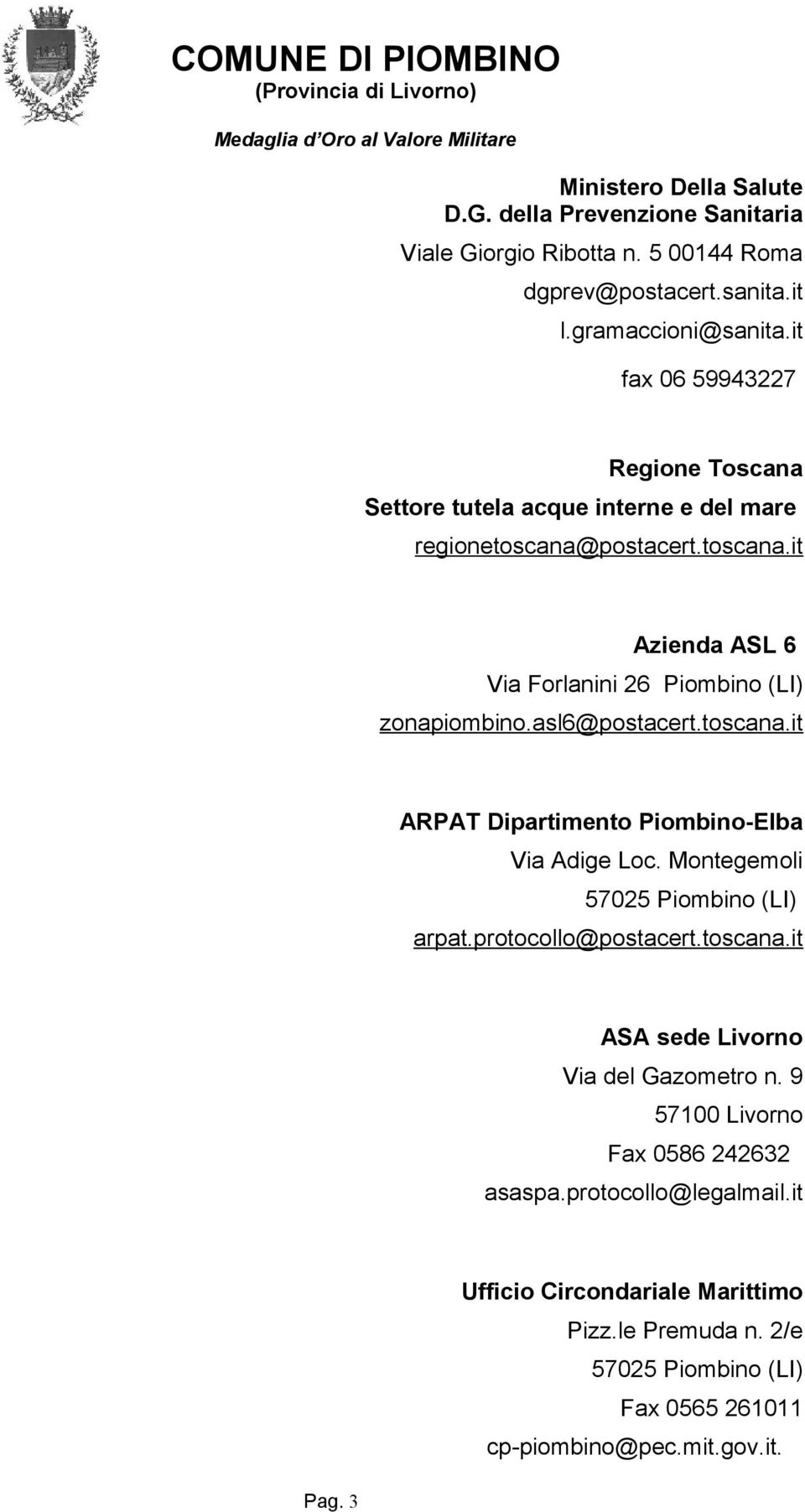 COMUNE DI PIOMBINO
(Provincia di Livorno)

Medaglia d'Oro al Valore Militare

Ministero Della Salute
D.G. della Prevenzione Sanitaria
Viale Giorgio Ribotta n. 5 00144 Roma
dgprev@postacert.sanita.it
l.gramaccioni@sanita.it
fax 06 59943227

Regione Toscana
Settore tutela acque interne e del mare
regionetoscana@postacert.toscana.it

Azienda ASL 6
Via Forlanini 26 Piombino (LI)
zonapiombino.asl6@postacert.toscana.it

ARPAT Dipartimento Piombino-Elba
Via Adige Loc. Montegemoli
57025 Piombino (LI)
arpat.protocollo@postacert.toscana.it

ASA sede Livorno
Via del Gazometro n. 9
57100 Livorno
Fax 0586 242632
asaspa.protocollo@legalmail.it

Ufficio Circondariale Marittimo
Pizz.le Premuda n. 2/e
57025 Piombino (LI)
Fax 0565 261011
cp-piombino@pec.mit.gov.it.

Pag. 3